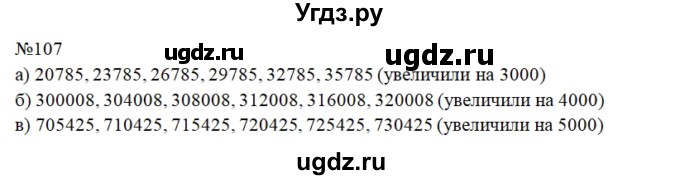 Угдз.ру

№107 ugdz.ru ugdz.ru

а) 20785, 23785, 26785, 29785, 32785, 35785 (увеличили на 3000)
б) 300008, 304008, 308008, 312008, 316008, 320008 (увеличили на 4000)
в) 705425, 710425, 715425, 720425, 725425, 730425 (увеличили на 5000)

ugdz.ru